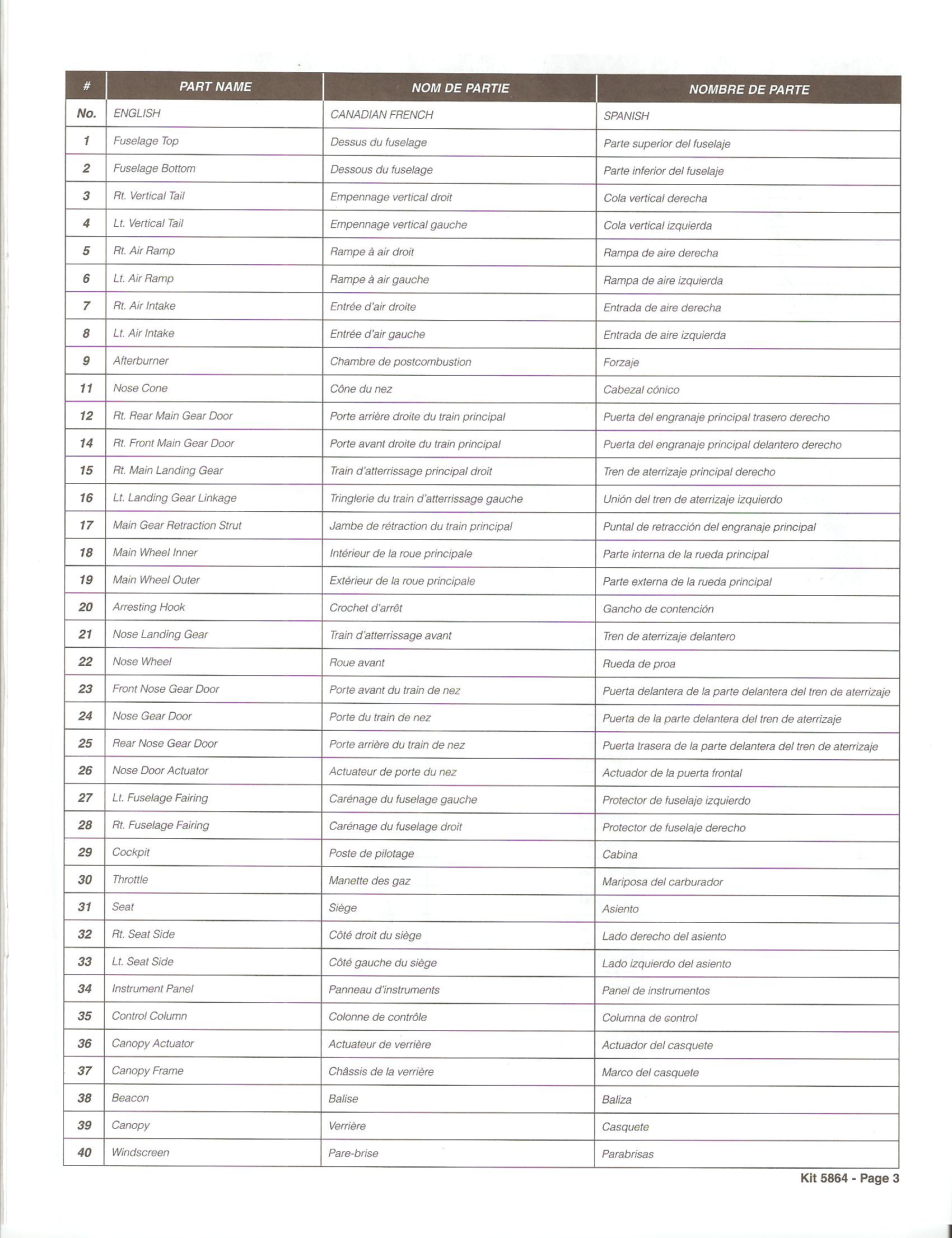 | # | PART NAME | NOM DE PARTIE | NOMBRE DE PARTE |
|---|---|---|---|
| No. | ENGLISH | CANADIAN FRENCH | SPANISH |
| 1 | Fuselage Top | Dessus du fuselage | Parte superior del fuselaje |
| 2 | Fuselage Bottom | Dessous du fuselage | Parte inferior del fuselaje |
| 3 | Rt. Vertical Tail | Empennage vertical droit | Cola vertical derecha |
| 4 | Lt. Vertical Tail | Empennage vertical gauche | Cola vertical izquierda |
| 5 | Rt. Air Ramp | Rampe à air droit | Rampa de aire derecha |
| 6 | Lt. Air Ramp | Rampe à air gauche | Rampa de aire izquierda |
| 7 | Rt. Air Intake | Entrée d'air droite | Entrada de aire derecha |
| 8 | Lt. Air Intake | Entrée d'air gauche | Entrada de aire izquierda |
| 9 | Afterburner | Chambre de postcombustion | Forzaje |
| 11 | Nose Cone | Cône du nez | Cabezal cónico |
| 12 | Rt. Rear Main Gear Door | Porte arrière droite du train principal | Puerta del engranaje principal trasero derecho |
| 14 | Rt. Front Main Gear Door | Porte avant droite du train principal | Puerta del engranaje principal delantero derecho |
| 15 | Rt. Main Landing Gear | Train d'atterrissage principal droit | Tren de aterrizaje principal derecho |
| 16 | Lt. Landing Gear Linkage | Tringlerie du train d'atterrissage gauche | Unión del tren de aterrizaje izquierdo |
| 17 | Main Gear Retraction Strut | Jambe de rétraction du train principal | Puntal de retracción del engranaje principal |
| 18 | Main Wheel Inner | Intérieur de la roue principale | Parte interna de la rueda principal |
| 19 | Main Wheel Outer | Extérieur de la roue principale | Parte externa de la rueda principal |
| 20 | Arresting Hook | Crochet d'arrêt | Gancho de contención |
| 21 | Nose Landing Gear | Train d'atterrissage avant | Tren de aterrizaje delantero |
| 22 | Nose Wheel | Roue avant | Rueda de proa |
| 23 | Front Nose Gear Door | Porte avant du train de nez | Puerta delantera de la parte delantera del tren de aterrizaje |
| 24 | Nose Gear Door | Porte du train de nez | Puerta de la parte delantera del tren de aterrizaje |
| 25 | Rear Nose Gear Door | Porte arrière du train de nez | Puerta trasera de la parte delantera del tren de aterrizaje |
| 26 | Nose Door Actuator | Actuateur de porte du nez | Actuador de la puerta frontal |
| 27 | Lt. Fuselage Fairing | Carénage du fuselage gauche | Protector de fuselaje izquierdo |
| 28 | Rt. Fuselage Fairing | Carénage du fuselage droit | Protector de fuselaje derecho |
| 29 | Cockpit | Poste de pilotage | Cabina |
| 30 | Throttle | Manette des gaz | Mariposa del carburador |
| 31 | Seat | Siège | Asiento |
| 32 | Rt. Seat Side | Côté droit du siège | Lado derecho del asiento |
| 33 | Lt. Seat Side | Côté gauche du siège | Lado izquierdo del asiento |
| 34 | Instrument Panel | Panneau d'instruments | Panel de instrumentos |
| 35 | Control Column | Colonne de contrôle | Columna de control |
| 36 | Canopy Actuator | Actuateur de verrière | Actuador del casquete |
| 37 | Canopy Frame | Châssis de la verrière | Marco del casquete |
| 38 | Beacon | Balise | Baliza |
| 39 | Canopy | Verrière | Casquete |
| 40 | Windscreen | Pare-brise | Parabrisas |

Kit 5864 - Page 3